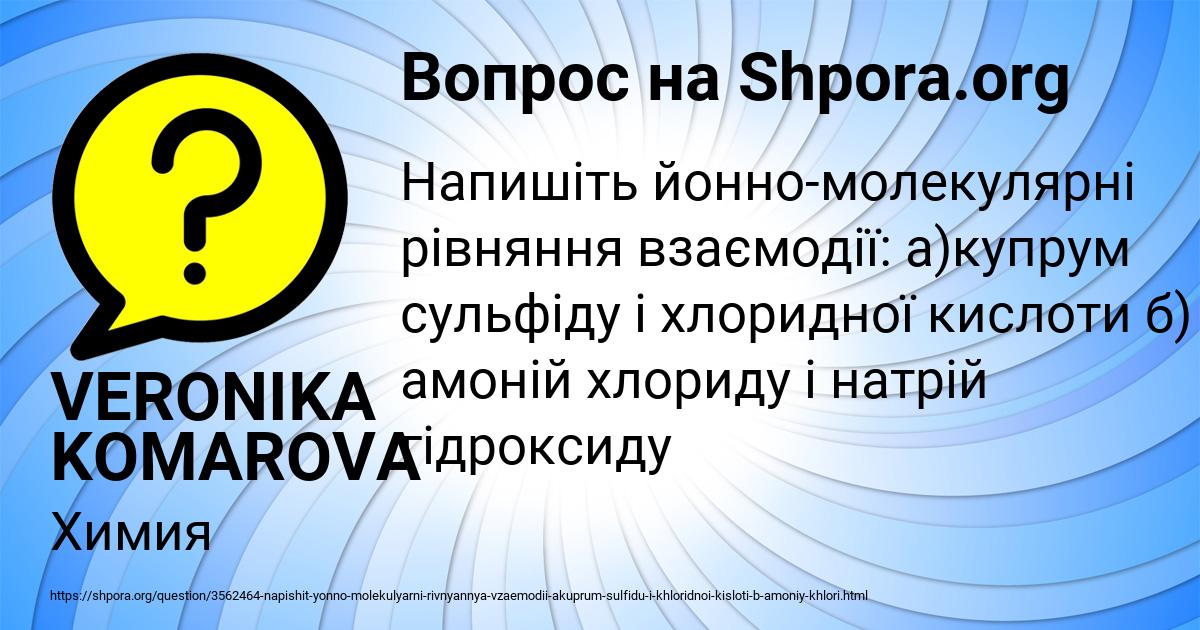 ?

Вопрос на Shpora.org

Напишіть йонно-молекулярні рівняння взаємодії: а)купрум сульфіду і хлоридної кислоти б) амоній хлориду і натрій гідроксиду

VERONIKA KOMAROVA

Химия

https://shpora.org/question/3562464-napishit-yonno-molekulyarni-rivnyannya-vzaemodii-akuprum-sulfidu-i-khloridnoi-kisloti-b-amoniy-khlori.html